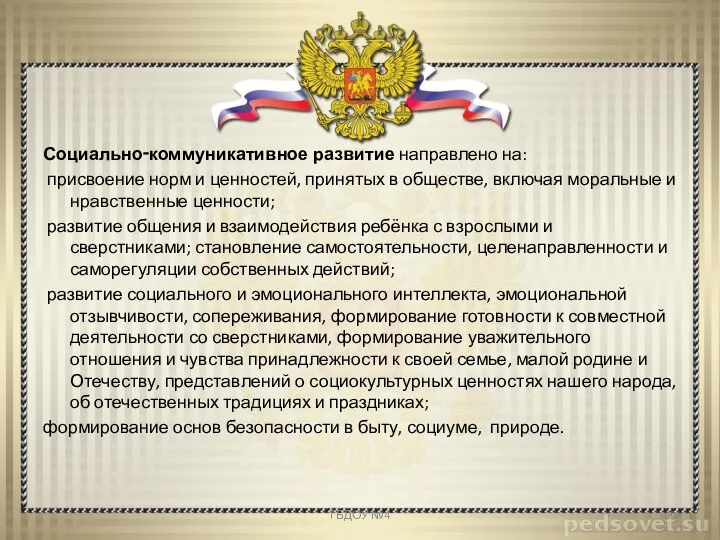 Социально-коммуникативное развитие направлено на:

присвоение норм и ценностей, принятых в обществе, включая моральные и нравственные ценности;

развитие общения и взаимодействия ребёнка с взрослыми и сверстниками; становление самостоятельности, целенаправленности и саморегуляции собственных действий;

развитие социального и эмоционального интеллекта, эмоциональной отзывчивости, сопереживания, формирование готовности к совместной деятельности со сверстниками, формирование уважительного отношения и чувства принадлежности к своей семье, малой родине и Отечеству, представлений о социокультурных ценностях нашего народа, об отечественных традициях и праздниках;

формирование основ безопасности в быту, социуме, природе.

ГБДОУ №4

pedsovet.su